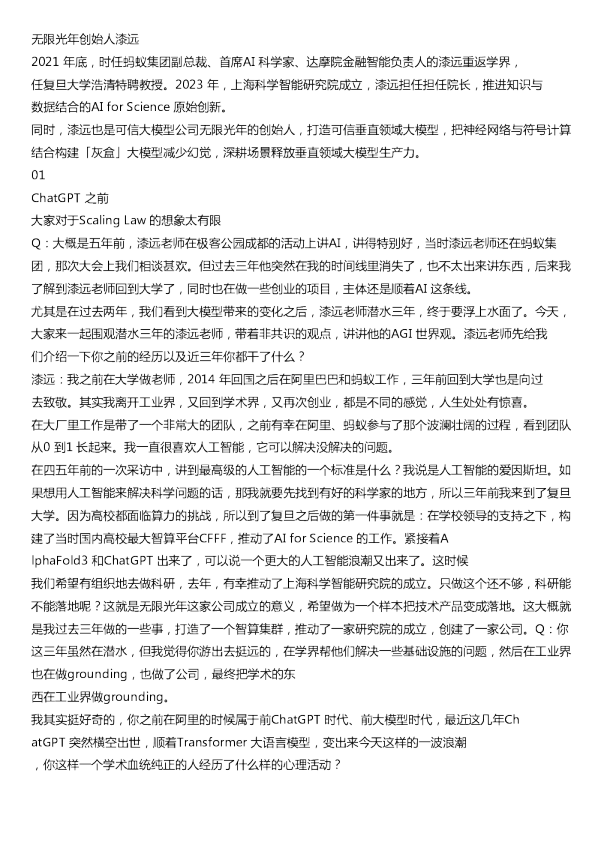 无限光年创始人漆远

2021 年底，时任蚂蚁集团副总裁、首席AI 科学家、达摩院金融智能负责人的漆远重返学界，任复旦大学浩清特聘教授。2023 年，上海科学智能研究院成立，漆远担任担任院长，推进知识与数据结合的AI for Science 原始创新。

同时，漆远也是可信大模型公司无限光年的创始人，打造可信垂直领域大模型，把神经网络与符号计算结合构建「灰盒」大模型减少幻觉，深耕场景释放垂直领域大模型生产力。

01

ChatGPT 之前

大家对于Scaling Law 的想象太有限

Q：大概是五年前，漆远老师在极客公园成都的活动上讲AI，讲得特别好，当时漆远老师还在蚂蚁集团，那次大会上我们相谈甚欢。但过去三年他突然在我的时间线里消失了，也不太出来讲东西，后来我了解到漆远老师回到大学了，同时也在做一些创业的项目，主体还是顺着AI 这条线。

尤其是在过去两年，我们看到大模型带来的变化之后，漆远老师潜水三年，终于要浮上水面了。今天，大家来一起围观潜水三年的漆远老师，带着非共识的观点，讲讲他的AGI 世界观。漆远老师先给我们介绍一下你之前的经历以及近三年你都干了什么？

漆远：我之前在大学做老师，2014 年回国之后在阿里巴巴和蚂蚁工作，三年前回到大学也是向过去致敬。其实我离开工业界，又回到学术界，又再次创业，都是不同的感觉，人生处处有惊喜。

在大厂里工作是带了一个非常大的团队，之前有幸在阿里、蚂蚁参与了那个波澜壮阔的过程，看到团队从0 到1 长起来。我一直很喜欢人工智能，它可以解决没解决的问题。

在四五年前的一次采访中，讲到最高级的人工智能的一个标准是什么？我说是人工智能的爱因斯坦。如果想用人工智能来解决科学问题的话，那我就要先找到有好的科学家的地方，所以三年前我来到了复旦大学。因为高校都面临算力的挑战，所以到了复旦之后做的第一件事就是：在学校领导的支持之下，构建了当时国内高校最大智算平台CFFF，推动了AI for Science 的工作。紧接着AlphaFold3 和ChatGPT 出来了，可以说一个更大的人工智能浪潮又出来了。这时候我们希望有组织地去做科研，去年，有幸推动了上海科学智能研究院的成立。只做这个还不够，科研能不能落地呢？这就是无限光年这家公司成立的意义，希望做为一个样本把技术产品变成落地。这大概就是我过去三年做的一些事，打造了一个智算集群，推动了一家研究院的成立，创建了一家公司。Q：你这三年虽然在潜水，但我觉得你游出去挺远的，在学界帮他们解决一些基础设施的问题，然后在工业界也在做grounding，也做了公司，最终把学术的东西在工业界做grounding。

我其实挺好奇的，你之前在阿里的时候属于前ChatGPT 时代、前大模型时代，最近这几年ChatGPT 突然横空出世，顺着Transformer 大语言模型，变出来今天这样的一波浪潮，你这样一个学术血统纯正的人经历了什么样的心理活动？